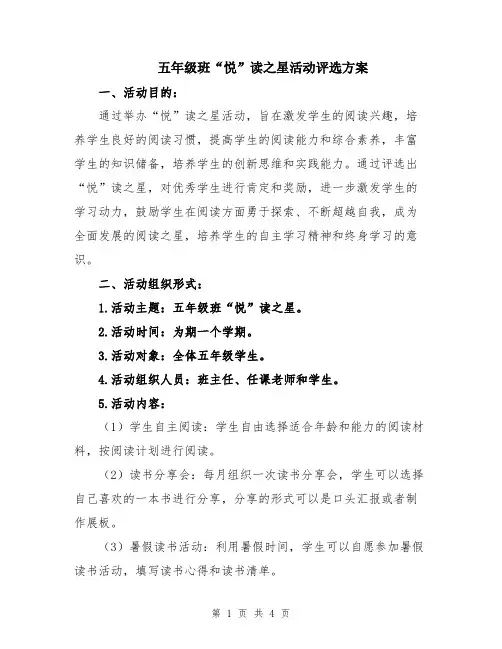 五年级班“悦”读之星活动评选方案

一、活动目的：

通过举办“悦”读之星活动，旨在激发学生的阅读兴趣，培养学生良好的阅读习惯，提高学生的阅读能力和综合素养，丰富学生的知识储备，培养学生的创新思维和实践能力。通过评选出“悦”读之星，对优秀学生进行肯定和奖励，进一步激发学生的学习动力，鼓励学生在阅读方面勇于探索、不断超越自我，成为全面发展的阅读之星，培养学生的自主学习精神和终身学习的意识。

二、活动组织形式：

1.活动主题：五年级班“悦”读之星。

2.活动时间：为期一个学期。

3.活动对象：全体五年级学生。

4.活动组织人员：班主任、任课老师和学生。

5.活动内容：

（1）学生自主阅读：学生自由选择适合年龄和能力的阅读材料，按阅读计划进行阅读。

（2）读书分享会：每月组织一次读书分享会，学生可以选择自己喜欢的一本书进行分享，分享的形式可以是口头汇报或者制作展板。

（3）暑假读书活动：利用暑假时间，学生可以自愿参加暑假读书活动，填写读书心得和读书清单。

第 1 页 共 4 页